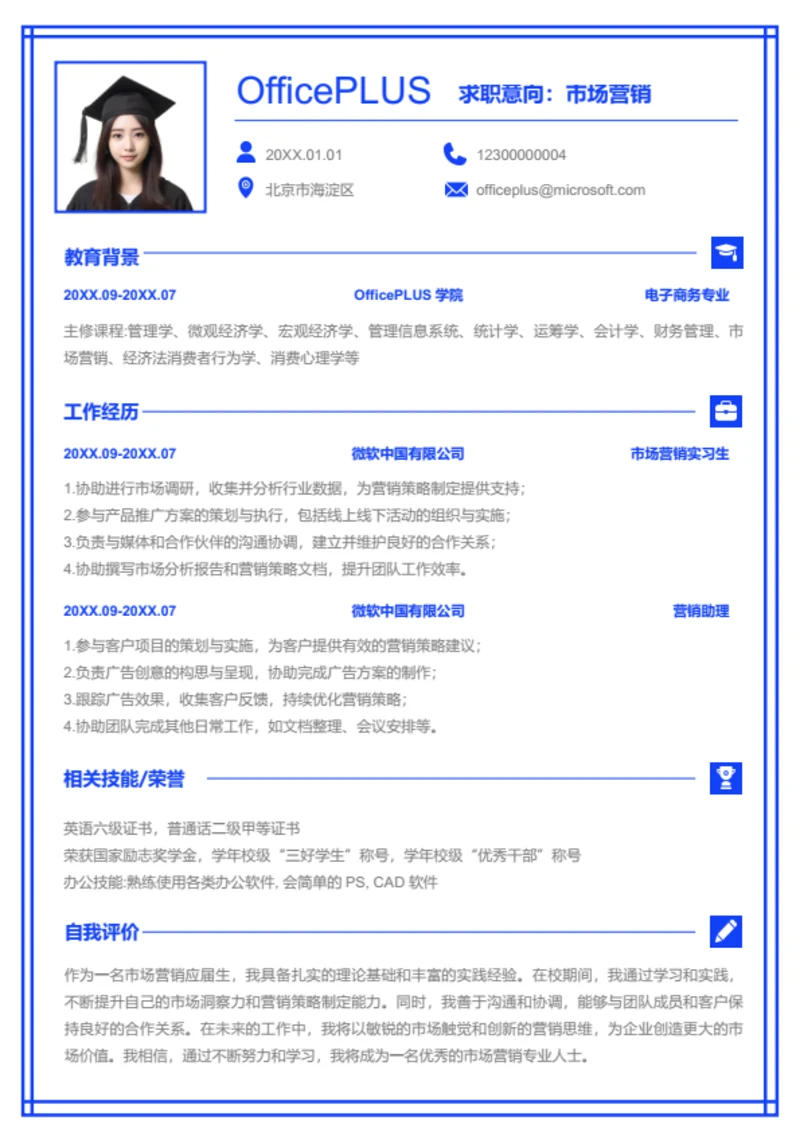 OfficePLUS 求职意向：市场营销

20XX.01.01
12300000004
北京市海淀区
officeplus@microsoft.com

教育背景

20XX.09-20XX.07 OfficePLUS 学院 电子商务专业

主修课程:管理学、微观经济学、宏观经济学、管理信息系统、统计学、运筹学、会计学、财务管理、市场营销、经济法消费者行为学、消费心理学等

工作经历

20XX.09-20XX.07 微软中国有限公司 市场营销实习生

1.协助进行市场调研，收集并分析行业数据，为营销策略制定提供支持；
2.参与产品推广方案的策划与执行，包括线上线下活动的组织与实施；
3.负责与媒体和合作伙伴的沟通协调，建立并维护良好的合作关系；
4.协助撰写市场分析报告和营销策略文档，提升团队工作效率。

20XX.09-20XX.07 微软中国有限公司 营销助理

1.参与客户项目的策划与实施，为客户提供有效的营销策略建议；
2.负责广告创意的构思与呈现，协助完成广告方案的制作；
3.跟踪广告效果，收集客户反馈，持续优化营销策略；
4.协助团队完成其他日常工作，如文档整理、会议安排等。

相关技能/荣誉

英语六级证书，普通话二级甲等证书
荣获国家励志奖学金，学年校级“三好学生”称号，学年校级“优秀干部”称号
办公技能:熟练使用各类办公软件, 会简单的 PS, CAD 软件

自我评价

作为一名市场营销应届生，我具备扎实的理论基础和丰富的实践经验。在校期间，我通过学习和实践，不断提升自己的市场洞察力和营销策略制定能力。同时，我善于沟通和协调，能够与团队成员和客户保持良好的合作关系。在未来的工作中，我将以敏锐的市场触觉和创新的营销思维，为企业创造更大的市场价值。我相信，通过不断努力和学习，我将成为一名优秀的市场营销专业人士。